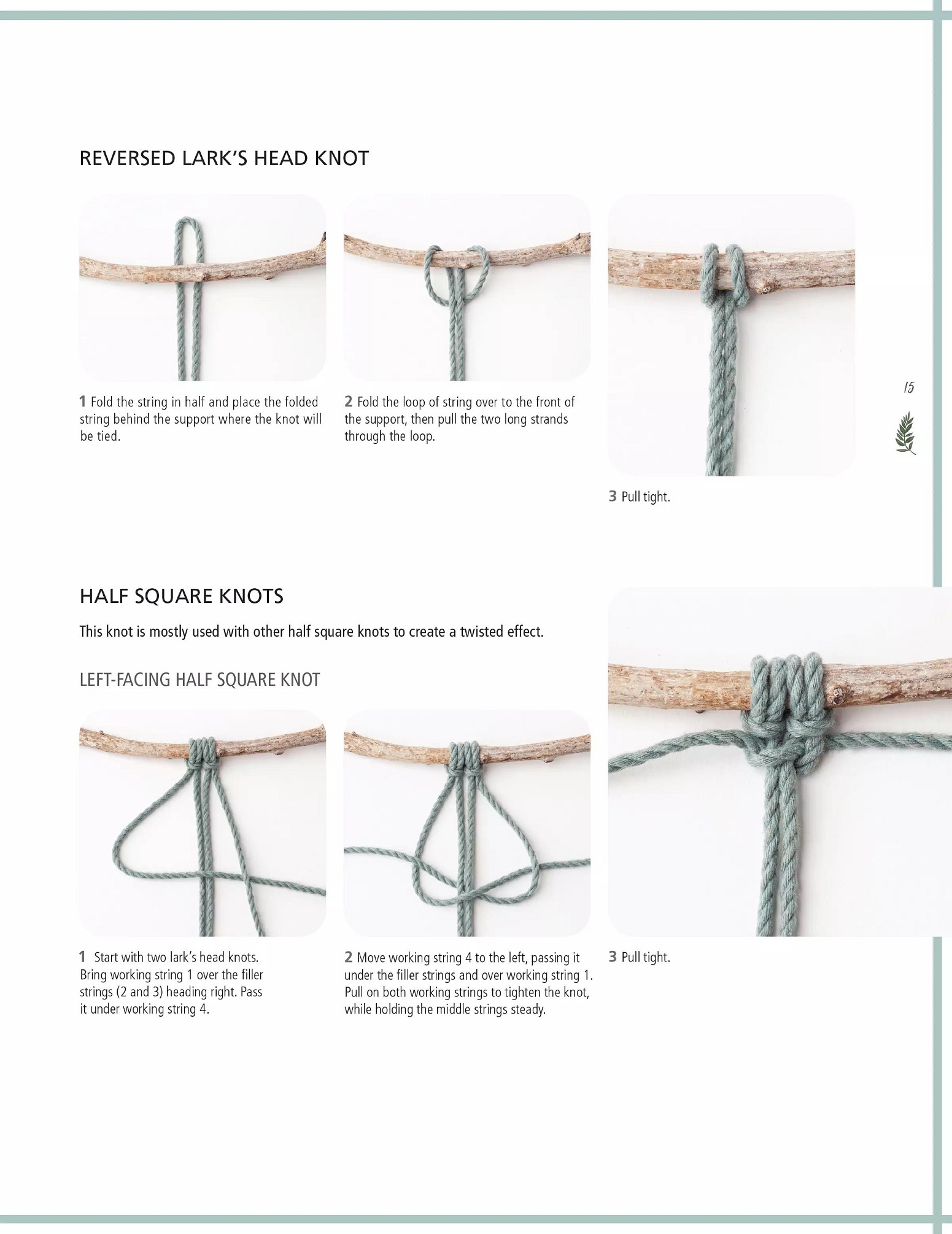 REVERSED LARK'S HEAD KNOT

1 Fold the string in half and place the folded string behind the support where the knot will be tied.

2 Fold the loop of string over to the front of the support, then pull the two long strands through the loop.

3 Pull tight.

15

HALF SQUARE KNOTS

This knot is mostly used with other half square knots to create a twisted effect.

LEFT-FACING HALF SQUARE KNOT

1 Start with two lark's head knots. Bring working string 1 over the filler strings (2 and 3) heading right. Pass it under working string 4.

2 Move working string 4 to the left, passing it under the filler strings and over working string 1. Pull on both working strings to tighten the knot, while holding the middle strings steady.

3 Pull tight.